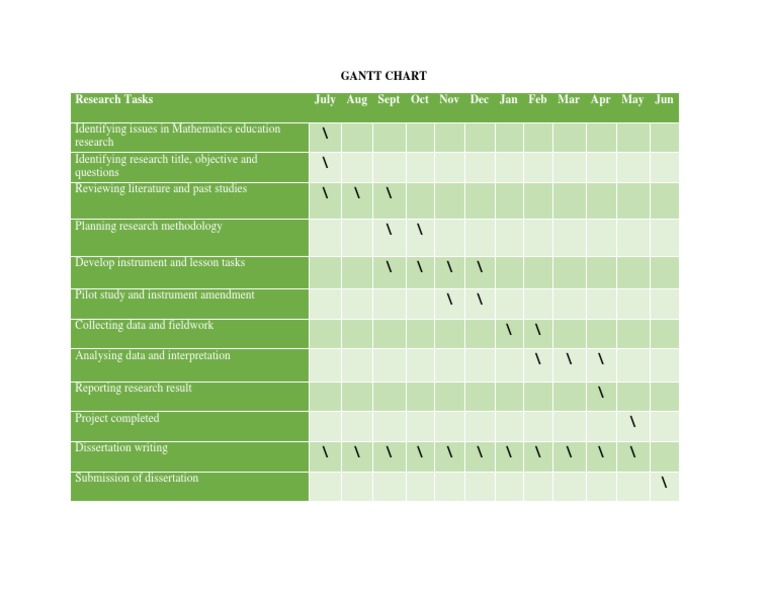 GANTT CHART

| Research Tasks | July | Aug | Sept | Oct | Nov | Dec | Jan | Feb | Mar | Apr | May | Jun |
|---|---|---|---|---|---|---|---|---|---|---|---|---|
| Identifying issues in Mathematics education research | \ | | | | | | | | | | | |
| Identifying research title, objective and questions | \ | | | | | | | | | | | |
| Reviewing literature and past studies | \ | \ | \ | | | | | | | | | |
| Planning research methodology | | | \ | \ | | | | | | | | |
| Develop instrument and lesson tasks | | | \ | \ | \ | \ | | | | | | |
| Pilot study and instrument amendment | | | | | \ | \ | | | | | | |
| Collecting data and fieldwork | | | | | | | \ | \ | | | | |
| Analysing data and interpretation | | | | | | | | \ | \ | \ | | |
| Reporting research result | | | | | | | | | | \ | | |
| Project completed | | | | | | | | | | | \ | |
| Dissertation writing | \ | \ | \ | \ | \ | \ | \ | \ | \ | \ | \ | |
| Submission of dissertation | | | | | | | | | | | | \ |